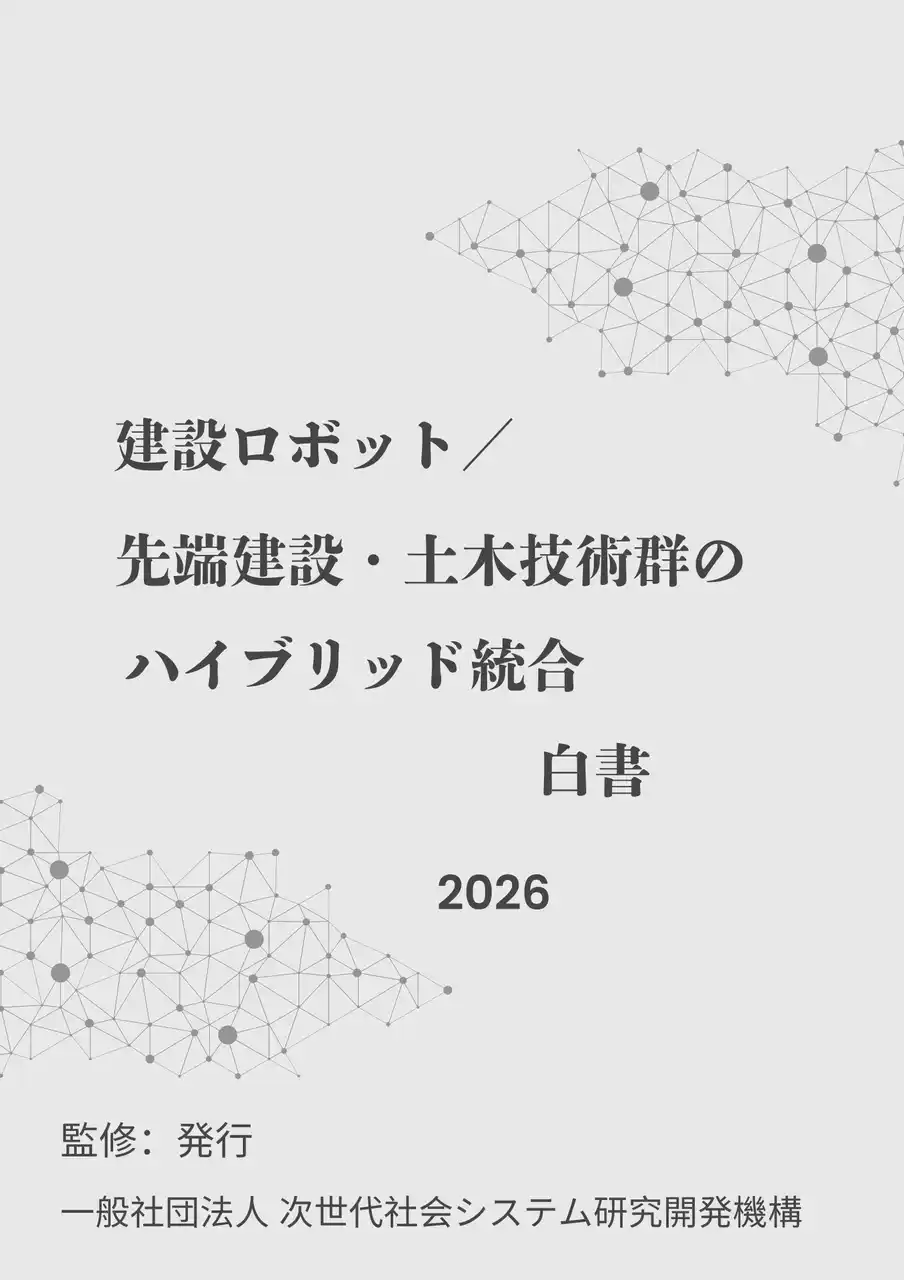 建設ロボット／
先端建設・土木技術群の
ハイブリッド統合
白書

2026

監修：発行
一般社団法人 次世代社会システム研究開発機構